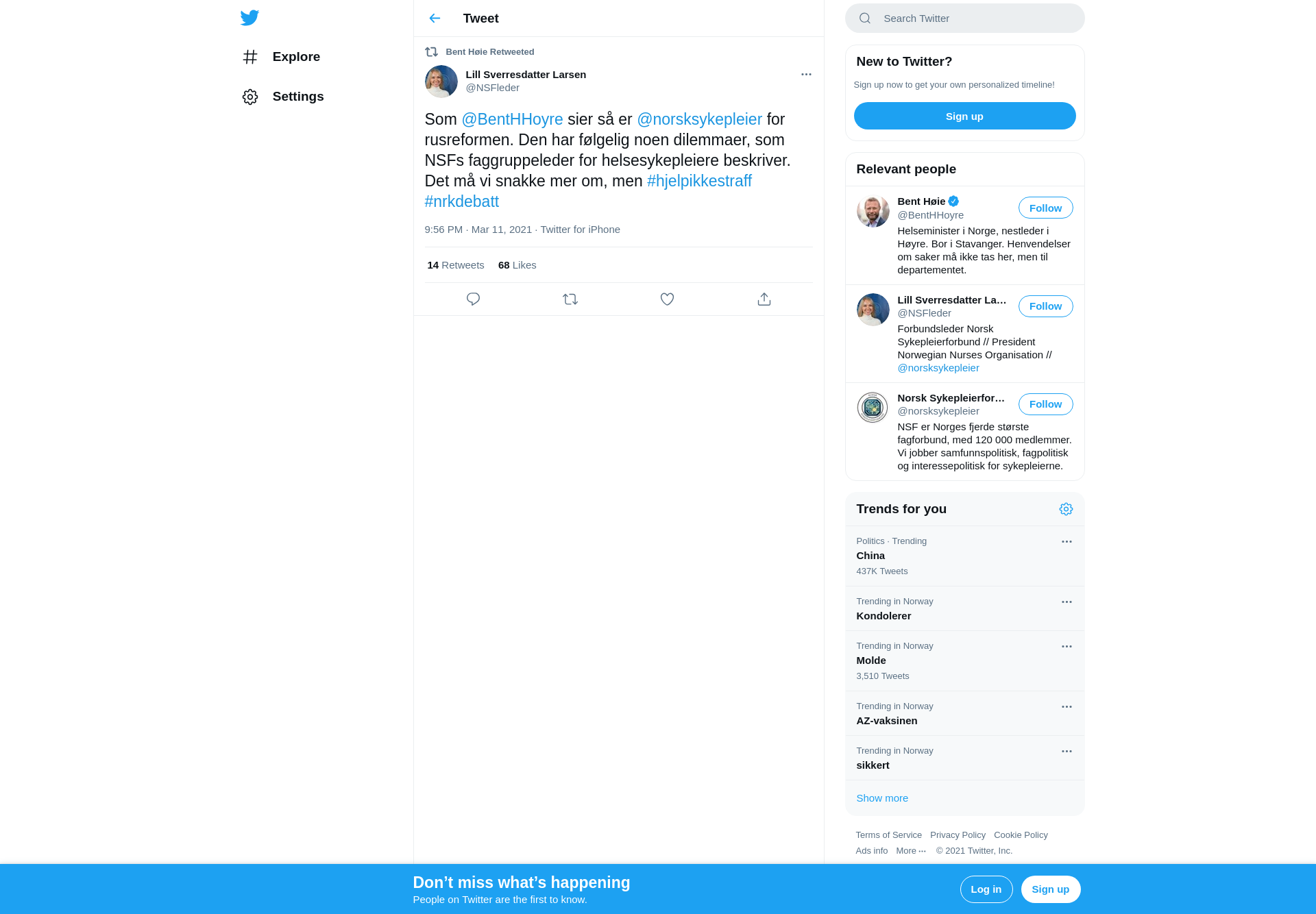 Explore

Settings

Tweet

Bent Høie Retweeted

Lill Sverresdatter Larsen
@NSFleder

Som @BentHHoyre sier så er @norsksykepleier for rusreformen. Den har følgelig noen dilemmaer, som NSFs faggruppeleder for helsesykepleiere beskriver. Det må vi snakke mer om, men #hjelpikkestraff #nrkdebatt

9:56 PM · Mar 11, 2021 · Twitter for iPhone

14 Retweets 68 Likes

Search Twitter

New to Twitter?

Sign up now to get your own personalized timeline!

Sign up

Relevant people

Bent Høie
@BentHHoyre
Follow
Helseminister i Norge, nestleder i Høyre. Bor i Stavanger. Henvendelser om saker må ikke tas her, men til departementet.

Lill Sverresdatter La...
@NSFleder
Follow
Forbundsleder Norsk Sykepleierforbund // President Norwegian Nurses Organisation // @norsksykepleier

Norsk Sykepleierfor...
@norsksykepleier
Follow
NSF er Norges fjerde største fagforbund, med 120 000 medlemmer. Vi jobber samfunnspolitisk, fagpolitisk og interessepolitisk for sykepleierne.

Trends for you

Politics · Trending
China
437K Tweets

Trending in Norway
Kondolerer

Trending in Norway
Molde
3,510 Tweets

Trending in Norway
AZ-vaksinen

Trending in Norway
sikkert

Show more

Terms of Service Privacy Policy Cookie Policy
Ads info More ··· © 2021 Twitter, Inc.

Don’t miss what’s happening
People on Twitter are the first to know.

Log in
Sign up